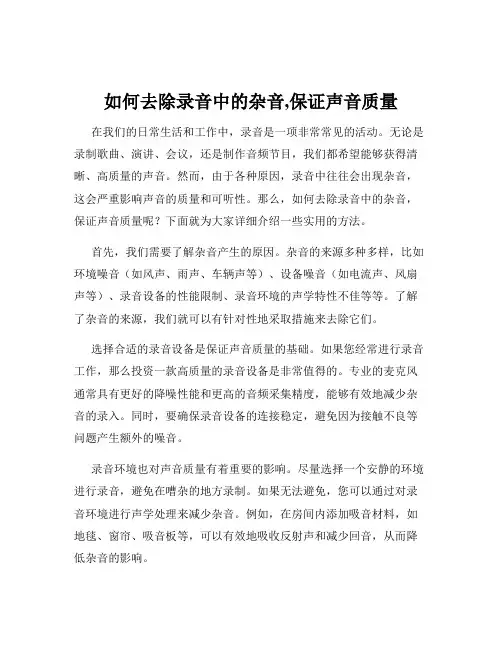 如何去除录音中的杂音,保证声音质量

在我们的日常生活和工作中，录音是一项非常常见的活动。无论是录制歌曲、演讲、会议，还是制作音频节目，我们都希望能够获得清晰、高质量的声音。然而，由于各种原因，录音中往往会出现杂音，这会严重影响声音的质量和可听性。那么，如何去除录音中的杂音，保证声音质量呢？下面就为大家详细介绍一些实用的方法。

首先，我们需要了解杂音产生的原因。杂音的来源多种多样，比如环境噪音（如风声、雨声、车辆声等）、设备噪音（如电流声、风扇声等）、录音设备的性能限制、录音环境的声学特性不佳等等。了解了杂音的来源，我们就可以有针对性地采取措施来去除它们。

选择合适的录音设备是保证声音质量的基础。如果您经常进行录音工作，那么投资一款高质量的录音设备是非常值得的。专业的麦克风通常具有更好的降噪性能和更高的音频采集精度，能够有效地减少杂音的录入。同时，要确保录音设备的连接稳定，避免因为接触不良等问题产生额外的噪音。

录音环境也对声音质量有着重要的影响。尽量选择一个安静的环境进行录音，避免在嘈杂的地方录制。如果无法避免，您可以通过对录音环境进行声学处理来减少杂音。例如，在房间内添加吸音材料，如地毯、窗帘、吸音板等，可以有效地吸收反射声和减少回音，从而降低杂音的影响。